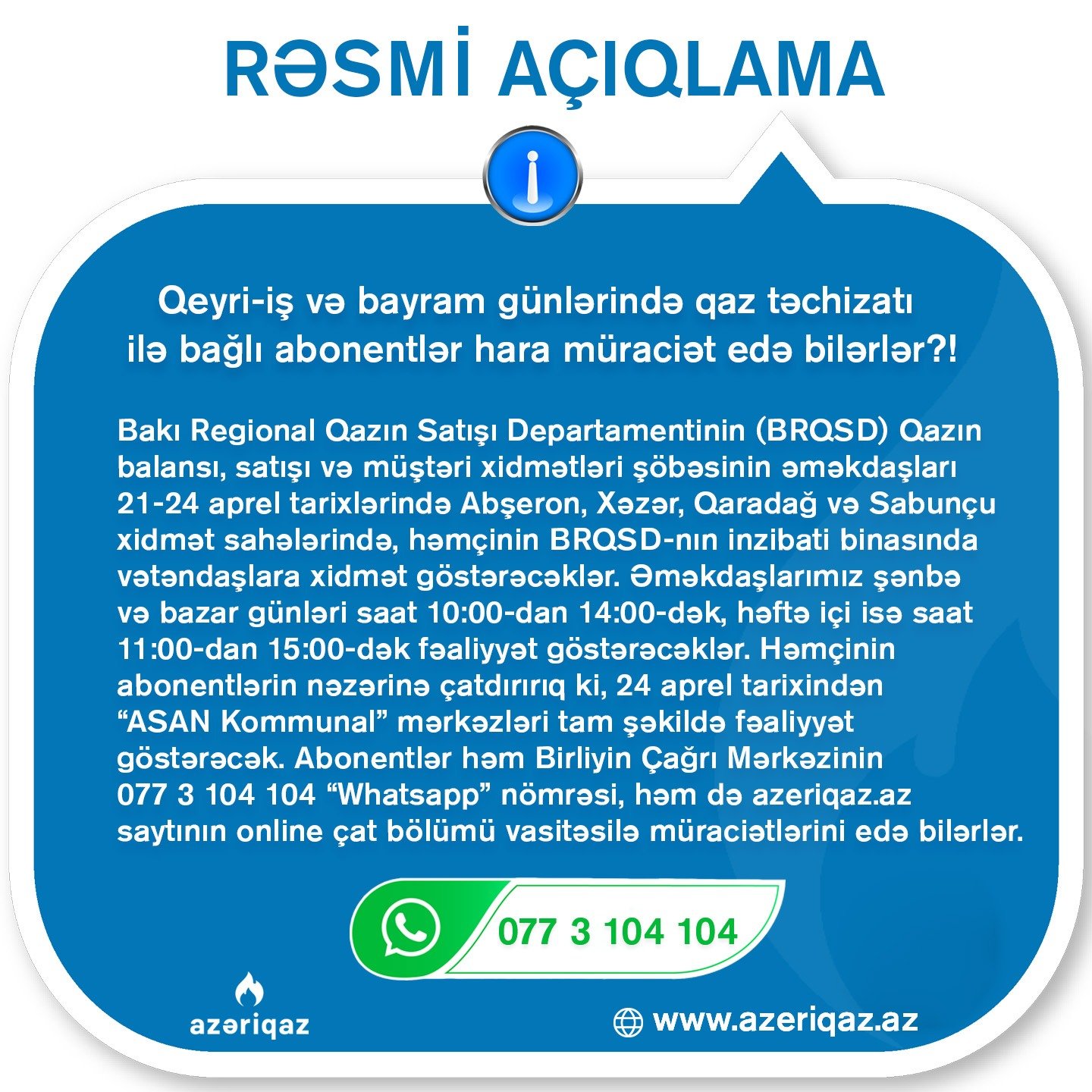 RƏSMİ AÇIQLAMA

Qeyri-iş və bayram günlərində qaz təchizatı ilə bağlı abonentlər hara müraciət edə bilərlər?!

Bakı Regional Qazın Satışı Departamentinin (BRQSD) Qazın balansı, satışı və müştəri xidmətləri şöbəsinin əməkdaşları 21-24 aprel tarixlərində Abşeron, Xəzər, Qaradağ və Sabunçu xidmət sahələrində, həmçinin BRQSD-nın inzibati binasında vətəndaşlara xidmət göstərəcəklər. Əməkdaşlarımız şənbə və bazar günləri saat 10:00-dan 14:00-dək, həftə içi isə saat 11:00-dan 15:00-dək fəaliyyət göstərəcəklər. Həmçinin abonentlərin nəzərinə çatdırırıq ki, 24 aprel tarixindən “ASAN Kommunal” mərkəzləri tam şəkildə fəaliyyət göstərəcək. Abonentlər həm Birliyin Çağrı Mərkəzinin 077 3 104 104 “Whatsapp” nömrəsi, həm də azeriqaz.az saytının online çat bölümü vasitəsilə müraciətlərini edə bilərlər.

077 3 104 104

azəriqaz

www.azeriqaz.az